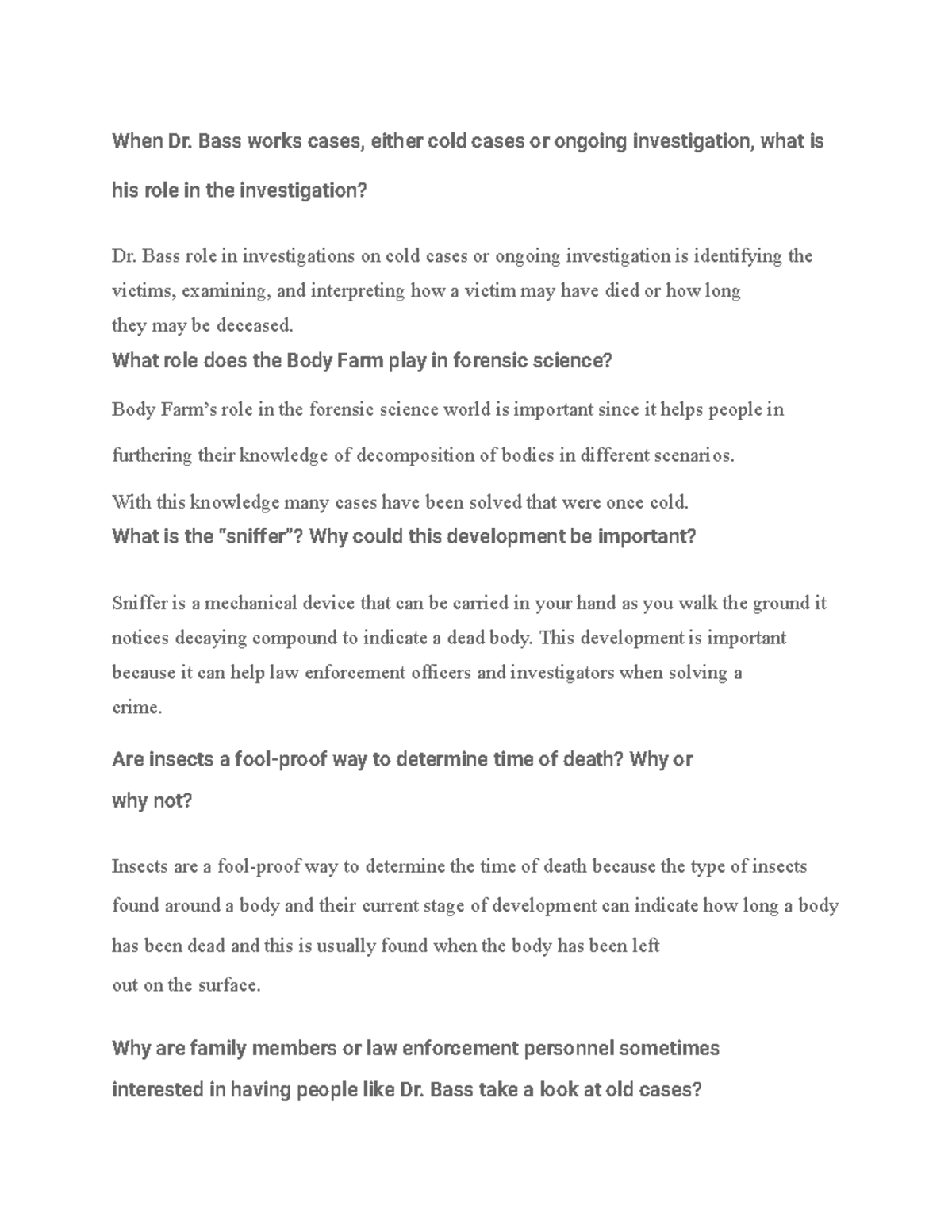 When Dr. Bass works cases, either cold cases or ongoing investigation, what is his role in the investigation?

Dr. Bass role in investigations on cold cases or ongoing investigation is identifying the victims, examining, and interpreting how a victim may have died or how long they may be deceased.

What role does the Body Farm play in forensic science?

Body Farm's role in the forensic science world is important since it helps people in furthering their knowledge of decomposition of bodies in different scenarios.

With this knowledge many cases have been solved that were once cold.

What is the "sniffer"? Why could this development be important?

Sniffer is a mechanical device that can be carried in your hand as you walk the ground it notices decaying compound to indicate a dead body. This development is important because it can help law enforcement officers and investigators when solving a crime.

Are insects a fool-proof way to determine time of death? Why or why not?

Insects are a fool-proof way to determine the time of death because the type of insects found around a body and their current stage of development can indicate how long a body has been dead and this is usually found when the body has been left out on the surface.

Why are family members or law enforcement personnel sometimes interested in having people like Dr. Bass take a look at old cases?